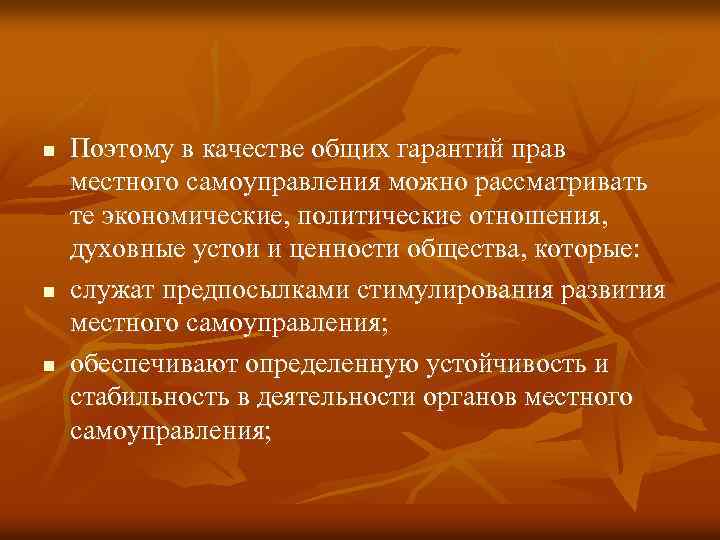 Поэтому в качестве общих гарантий прав местного самоуправления можно рассматривать те экономические, политические отношения, духовные устои и ценности общества, которые:

служат предпосылками стимулирования развития местного самоуправления;

обеспечивают определенную устойчивость и стабильность в деятельности органов местного самоуправления;